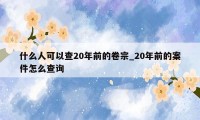 什么人可以查20年前的卷宗_20年前的案件怎么查询